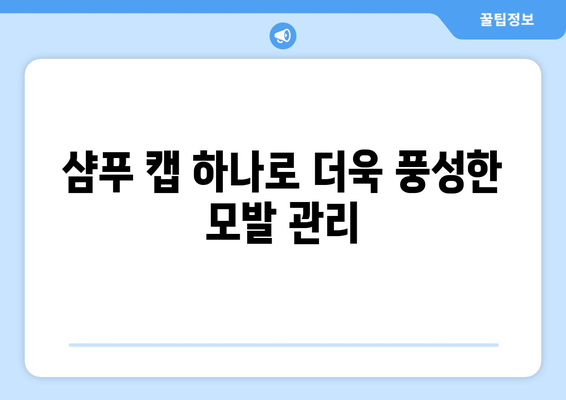 꿀팁정보

샴푸 캡 하나로 더욱 풍성한 모발 관리